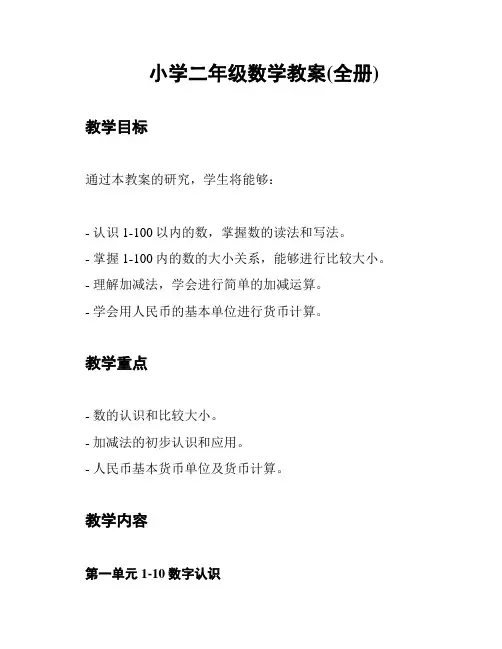 小学二年级数学教案(全册)

教学目标

通过本教案的研究，学生将能够：

- 认识 1-100 以内的数，掌握数的读法和写法。
- 掌握 1-100 内的数的大小关系，能够进行比较大小。
- 理解加减法，学会进行简单的加减运算。
- 学会用人民币的基本单位进行货币计算。

教学重点

- 数的认识和比较大小。
- 加减法的初步认识和应用。
- 人民币基本货币单位及货币计算。

教学内容

第一单元 1-10 数字认识